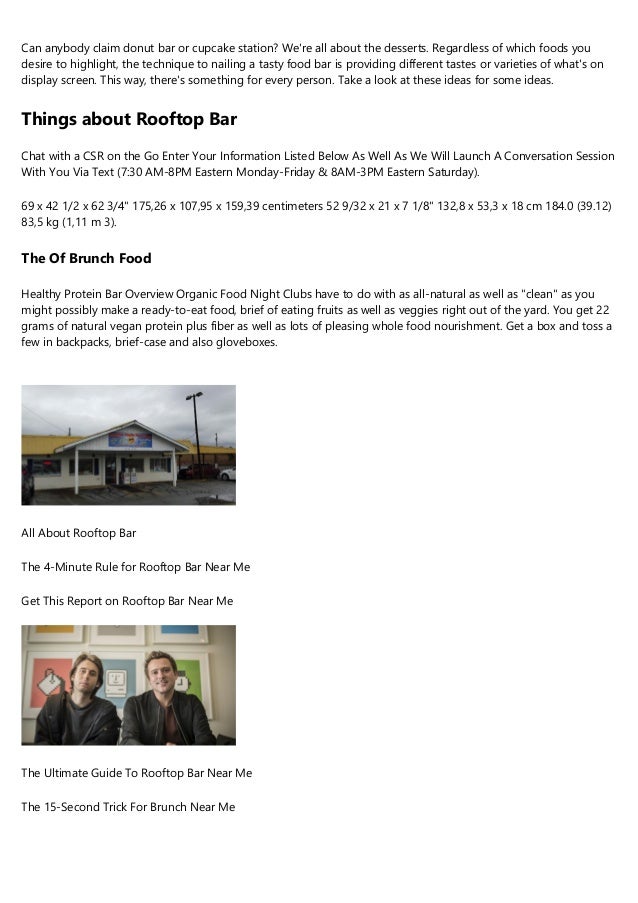 Can anybody claim donut bar or cupcake station? We're all about the desserts. Regardless of which foods you desire to highlight, the technique to nailing a tasty food bar is providing different tastes or varieties of what's on display screen. This way, there's something for every person. Take a look at these ideas for some ideas.

Things about Rooftop Bar

Chat with a CSR on the Go Enter Your Information Listed Below As Well As We Will Launch A Conversation Session With You Via Text (7:30 AM-8PM Eastern Monday-Friday & 8AM-3PM Eastern Saturday).

69 x 42 1/2 x 62 3/4" 175,26 x 107,95 x 159,39 centimeters 52 9/32 x 21 x 7 1/8" 132,8 x 53,3 x 18 cm 184.0 (39.12) 83,5 kg (1,11 m 3).

The Of Brunch Food

Healthy Protein Bar Overview Organic Food Night Clubs have to do with as all-natural as well as "clean" as you might possibly make a ready-to-eat food, brief of eating fruits as well as veggies right out of the yard. You get 22 grams of natural vegan protein plus fiber as well as lots of pleasing whole food nourishment. Get a box and toss a few in backpacks, brief-case and also gloveboxes.

All About Rooftop Bar

The 4-Minute Rule for Rooftop Bar Near Me

Get This Report on Rooftop Bar Near Me

The Ultimate Guide To Rooftop Bar Near Me

The 15-Second Trick For Brunch Near Me